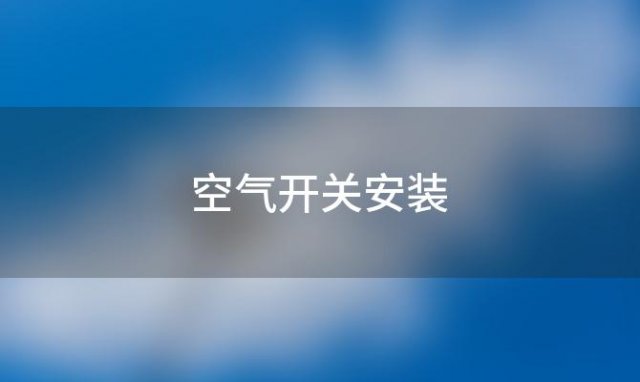 空气开关安装